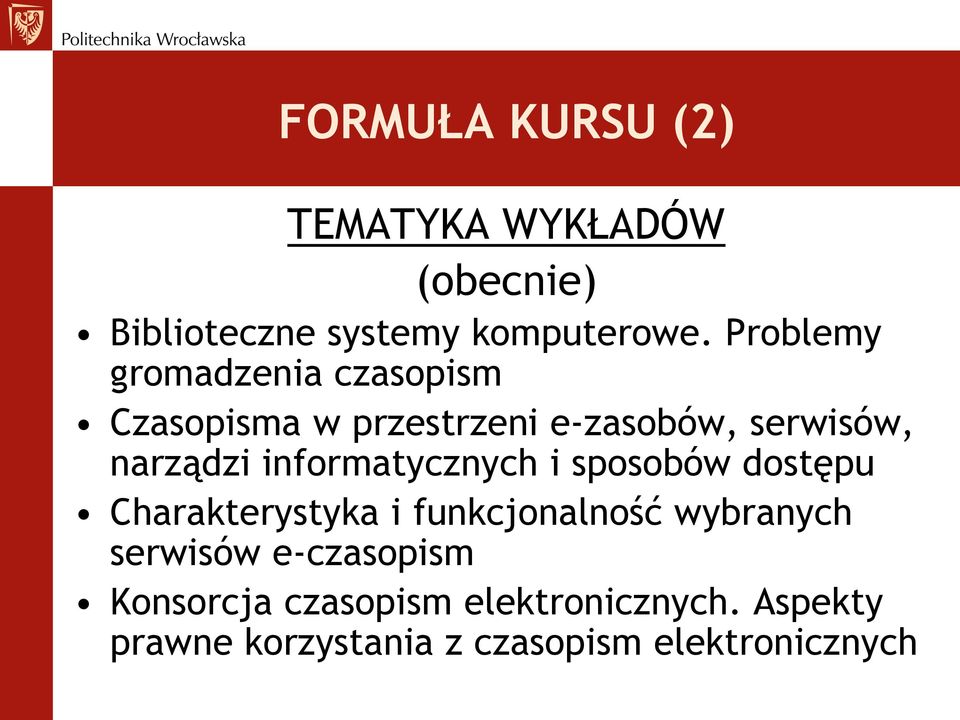 Politechnika Wrocławska

FORMUŁA KURSU (2)

TEMATYKA WYKŁADÓW
(obecnie)

• Biblioteczne systemy komputerowe. Problemy gromadzenia czasopism
• Czasopisma w przestrzeni e-zasobów, serwisów, narządzi informatycznych i sposobów dostępu
• Charakterystyka i funkcjonalność wybranych serwisów e-czasopism
• Konsorcja czasopism elektronicznych. Aspekty prawne korzystania z czasopism elektronicznych